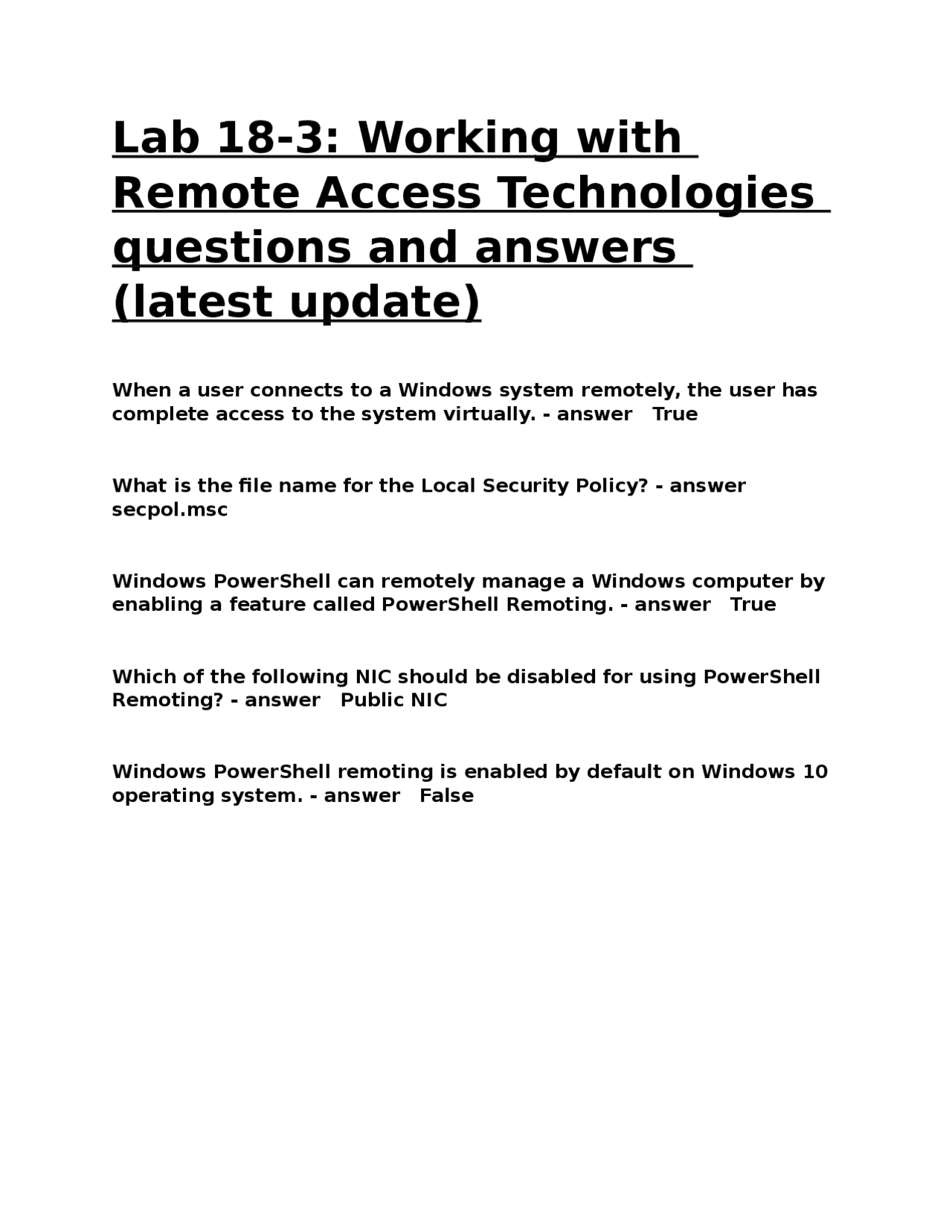 Lab 18-3: Working with Remote Access Technologies questions and answers (latest update)

When a user connects to a Windows system remotely, the user has complete access to the system virtually. - answer True

What is the file name for the Local Security Policy? - answer secpol.msc

Windows PowerShell can remotely manage a Windows computer by enabling a feature called PowerShell Remoting. - answer True

Which of the following NIC should be disabled for using PowerShell Remoting? - answer Public NIC

Windows PowerShell remoting is enabled by default on Windows 10 operating system. - answer False